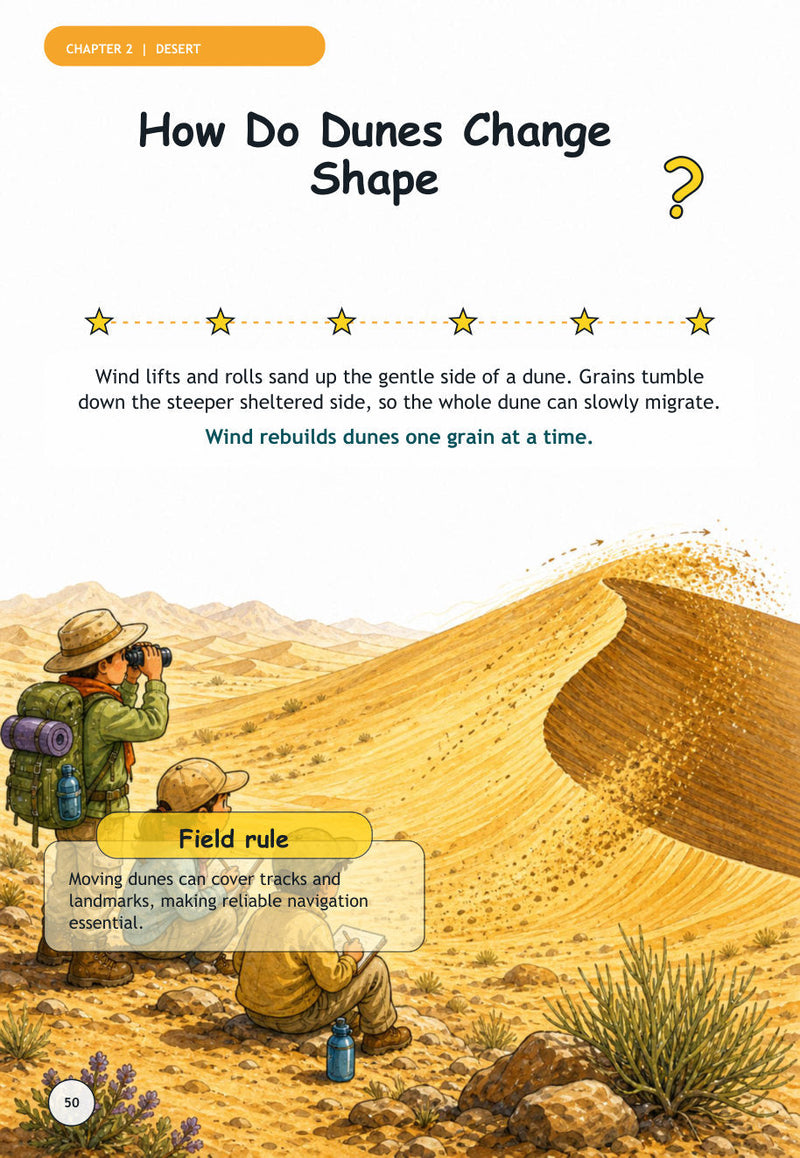 CHAPTER 2 | DESERT

How Do Dunes Change Shape

?

Wind lifts and rolls sand up the gentle side of a dune. Grains tumble down the steeper sheltered side, so the whole dune can slowly migrate.

Wind rebuilds dunes one grain at a time.

Field rule

Moving dunes can cover tracks and landmarks, making reliable navigation essential.

50